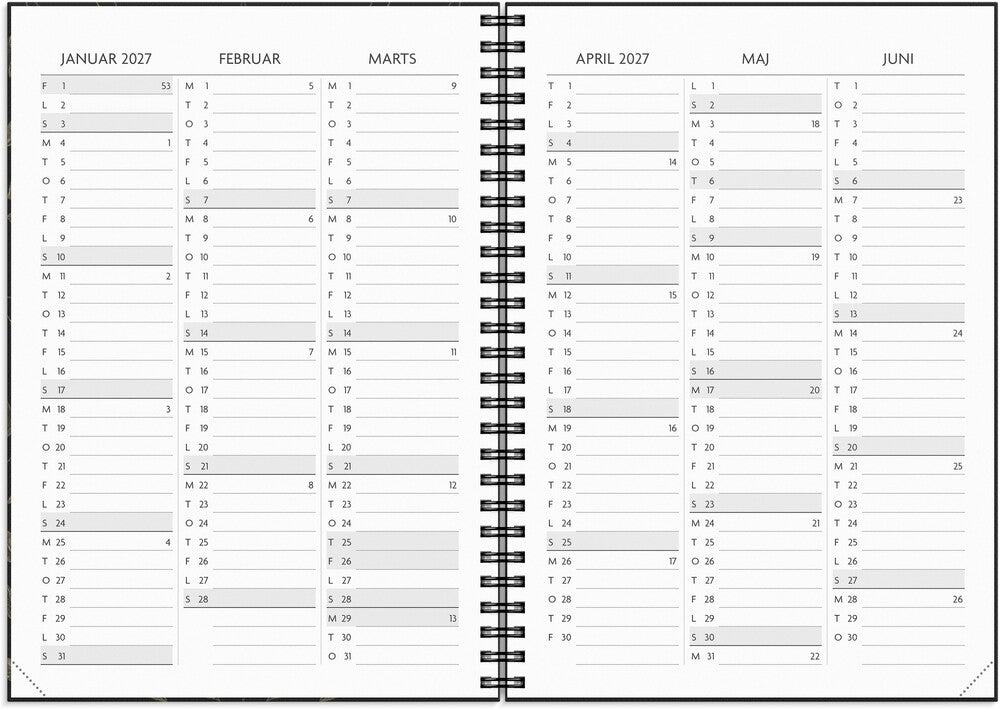 JANUAR 2027

F 1 53
L 2
S 3
M 4 1
T 5
O 6
T 7
F 8
L 9
S 10
M 11 2
T 12
O 13
T 14
F 15
L 16
S 17
M 18 3
T 19
O 20
T 21
F 22
L 23
S 24
M 25 4
T 26
O 27
T 28
F 29
L 30
S 31

FEBRUAR

M 1 5
T 2
O 3
T 4
F 5
L 6
S 7
M 8 6
T 9
O 10
T 11
F 12
L 13
S 14
M 15 7
T 16
O 17
T 18
F 19
L 20
S 21
M 22 8
T 23
O 24
T 25
F 26
L 27
S 28

MARTS

M 1 9
T 2
O 3
T 4
F 5
L 6
S 7
M 8 10
T 9
O 10
T 11
F 12
L 13
S 14
M 15 11
T 16
O 17
T 18
F 19
L 20
S 21
M 22 12
T 23
O 24
T 25
F 26
L 27
S 28
M 29 13
T 30
O 31

APRIL 2027

T 1
F 2
L 3
S 4
M 5 14
T 6
O 7
T 8
F 9
L 10
S 11
M 12 15
T 13
O 14
T 15
F 16
L 17
S 18
M 19 16
T 20
O 21
T 22
F 23
L 24
S 25
M 26 17
T 27
O 28
T 29
F 30

MAJ

L 1
S 2
M 3 18
T 4
O 5
T 6
F 7
L 8
S 9
M 10 19
T 11
O 12
T 13
F 14
L 15
S 16
M 17 20
T 18
O 19
T 20
F 21
L 22
S 23
M 24 21
T 25
O 26
T 27
F 28
L 29
S 30
M 31 22

JUNI

T 1
O 2
T 3
F 4
L 5
S 6
M 7 23
T 8
O 9
T 10
F 11
L 12
S 13
M 14 24
T 15
O 16
T 17
F 18
L 19
S 20
M 21 25
T 22
O 23
T 24
F 25
L 26
S 27
M 28 26
T 29
O 30